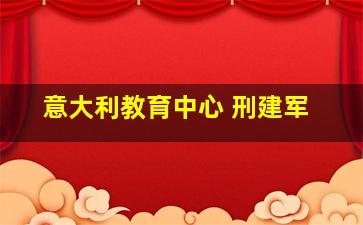 意大利教育中心 刑建军